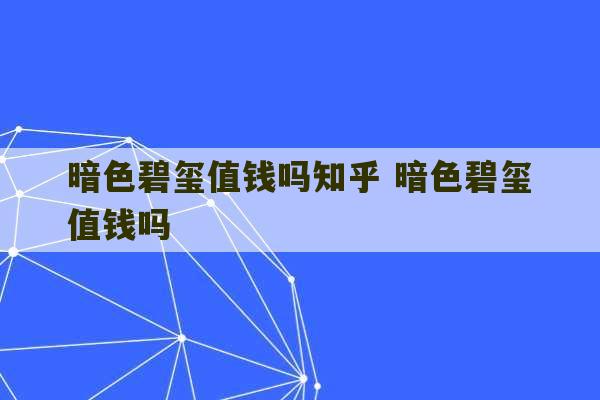 暗色碧玺值钱吗知乎 暗色碧玺值钱吗